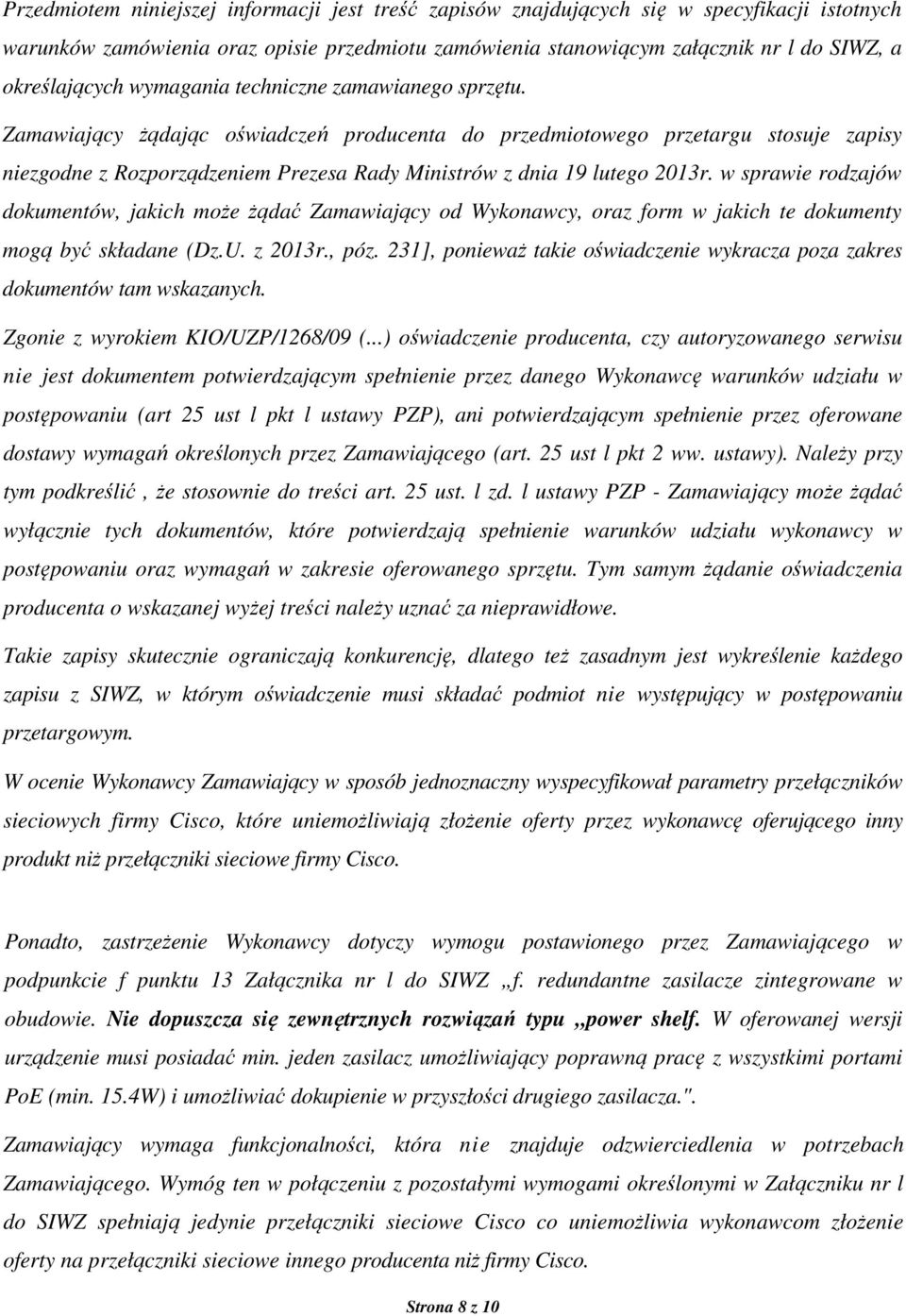 Przedmiotem niniejszej informacji jest treść zapisów znajdujących się w specyfikacji istotnych warunków zamówienia oraz opisie przedmiotu zamówienia stanowiącym załącznik nr l do SIWZ, a określających wymagania techniczne zamawianego sprzętu.

Zamawiający żądając oświadczeń producenta do przedmiotowego przetargu stosuje zapisy niezgodne z Rozporządzeniem Prezesa Rady Ministrów z dnia 19 lutego 2013r. w sprawie rodzajów dokumentów, jakich może żądać Zamawiający od Wykonawcy, oraz form w jakich te dokumenty mogą być składane (Dz.U. z 2013r., póz. 231], ponieważ takie oświadczenie wykracza poza zakres dokumentów tam wskazanych.

Zgonie z wyrokiem KIO/UZP/1268/09 (...) oświadczenie producenta, czy autoryzowanego serwisu nie jest dokumentem potwierdzającym spełnienie przez danego Wykonawcę warunków udziału w postępowaniu (art 25 ust l pkt l ustawy PZP), ani potwierdzającym spełnienie przez oferowane dostawy wymagań określonych przez Zamawiającego (art. 25 ust l pkt 2 ww. ustawy). Należy przy tym podkreślić , że stosownie do treści art. 25 ust. l zd. l ustawy PZP - Zamawiający może żądać wyłącznie tych dokumentów, które potwierdzają spełnienie warunków udziału wykonawcy w postępowaniu oraz wymagań w zakresie oferowanego sprzętu. Tym samym żądanie oświadczenia producenta o wskazanej wyżej treści należy uznać za nieprawidłowe.

Takie zapisy skutecznie ograniczają konkurencję, dlatego też zasadnym jest wykreślenie każdego zapisu z SIWZ, w którym oświadczenie musi składać podmiot nie występujący w postępowaniu przetargowym.

W ocenie Wykonawcy Zamawiający w sposób jednoznaczny wyspecyfikował parametry przełączników sieciowych firmy Cisco, które uniemożliwiają złożenie oferty przez wykonawcę oferującego inny produkt niż przełączniki sieciowe firmy Cisco.

Ponadto, zastrzeżenie Wykonawcy dotyczy wymogu postawionego przez Zamawiającego w podpunkcie f punktu 13 Załącznika nr l do SIWZ „f. redundantne zasilacze zintegrowane w obudowie. Nie dopuszcza się zewnętrznych rozwiązań typu „power shelf. W oferowanej wersji urządzenie musi posiadać min. jeden zasilacz umożliwiający poprawną pracę z wszystkimi portami PoE (min. 15.4W) i umożliwiać dokupienie w przyszłości drugiego zasilacza.".

Zamawiający wymaga funkcjonalności, która nie znajduje odzwierciedlenia w potrzebach Zamawiającego. Wymóg ten w połączeniu z pozostałymi wymogami określonymi w Załączniku nr l do SIWZ spełniają jedynie przełączniki sieciowe Cisco co uniemożliwia wykonawcom złożenie oferty na przełączniki sieciowe innego producenta niż firmy Cisco.

Strona 8 z 10